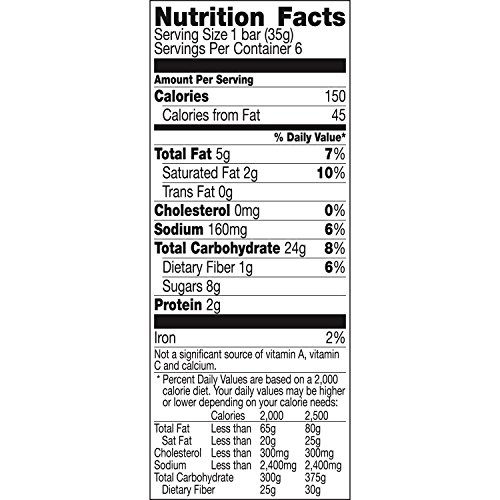 Nutrition Facts
Serving Size 1 bar (35g)
Servings Per Container 6

Amount Per Serving
Calories 150
Calories from Fat 45

% Daily Value*
Total Fat 5g 7%
Saturated Fat 2g 10%
Trans Fat 0g
Cholesterol 0mg 0%
Sodium 160mg 6%
Total Carbohydrate 24g 8%
Dietary Fiber 1g 6%
Sugars 8g
Protein 2g

Iron 2%

Not a significant source of vitamin A, vitamin C and calcium.

* Percent Daily Values are based on a 2,000 calorie diet. Your daily values may be higher or lower depending on your calorie needs:

| | Calories | 2,000 | 2,500 |
|---|---|---|---|
| Total Fat | Less than | 65g | 80g |
| Sat Fat | Less than | 20g | 25g |
| Cholesterol | Less than | 300mg | 300mg |
| Sodium | Less than | 2,400mg | 2,400mg |
| Total Carbohydrate | | 300g | 375g |
| Dietary Fiber | | 25g | 30g |